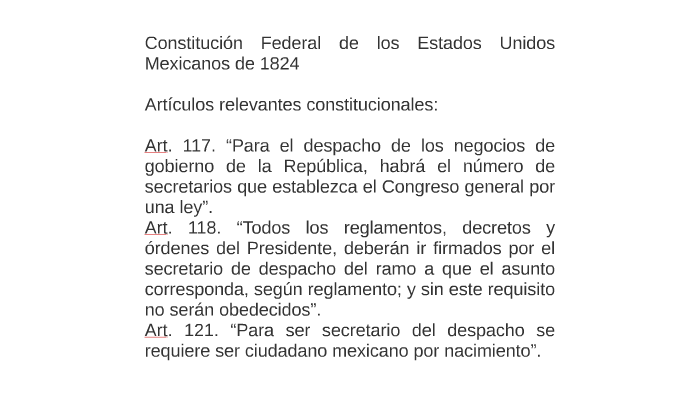 Constitución Federal de los Estados Unidos Mexicanos de 1824

Artículos relevantes constitucionales:

Art. 117. “Para el despacho de los negocios de gobierno de la República, habrá el número de secretarios que establezca el Congreso general por una ley”.
Art. 118. “Todos los reglamentos, decretos y órdenes del Presidente, deberán ir firmados por el secretario de despacho del ramo a que el asunto corresponda, según reglamento; y sin este requisito no serán obedecidos”.
Art. 121. “Para ser secretario del despacho se requiere ser ciudadano mexicano por nacimiento”.